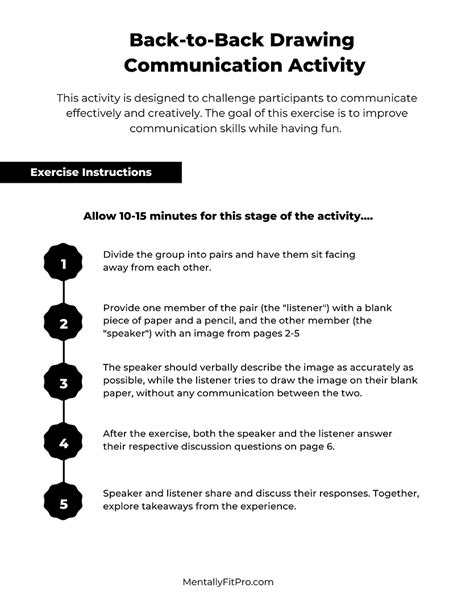 Back-to-Back Drawing Communication Activity

This activity is designed to challenge participants to communicate effectively and creatively. The goal of this exercise is to improve communication skills while having fun.

Exercise Instructions

Allow 10-15 minutes for this stage of the activity....

1

Divide the group into pairs and have them sit facing away from each other.

2

Provide one member of the pair (the "listener") with a blank piece of paper and a pencil, and the other member (the "speaker") with an image from pages 2-5

3

The speaker should verbally describe the image as accurately as possible, while the listener tries to draw the image on their blank paper, without any communication between the two.

4

After the exercise, both the speaker and the listener answer their respective discussion questions on page 6.

5

Speaker and listener share and discuss their responses. Together, explore takeaways from the experience.

MentallyFitPro.com